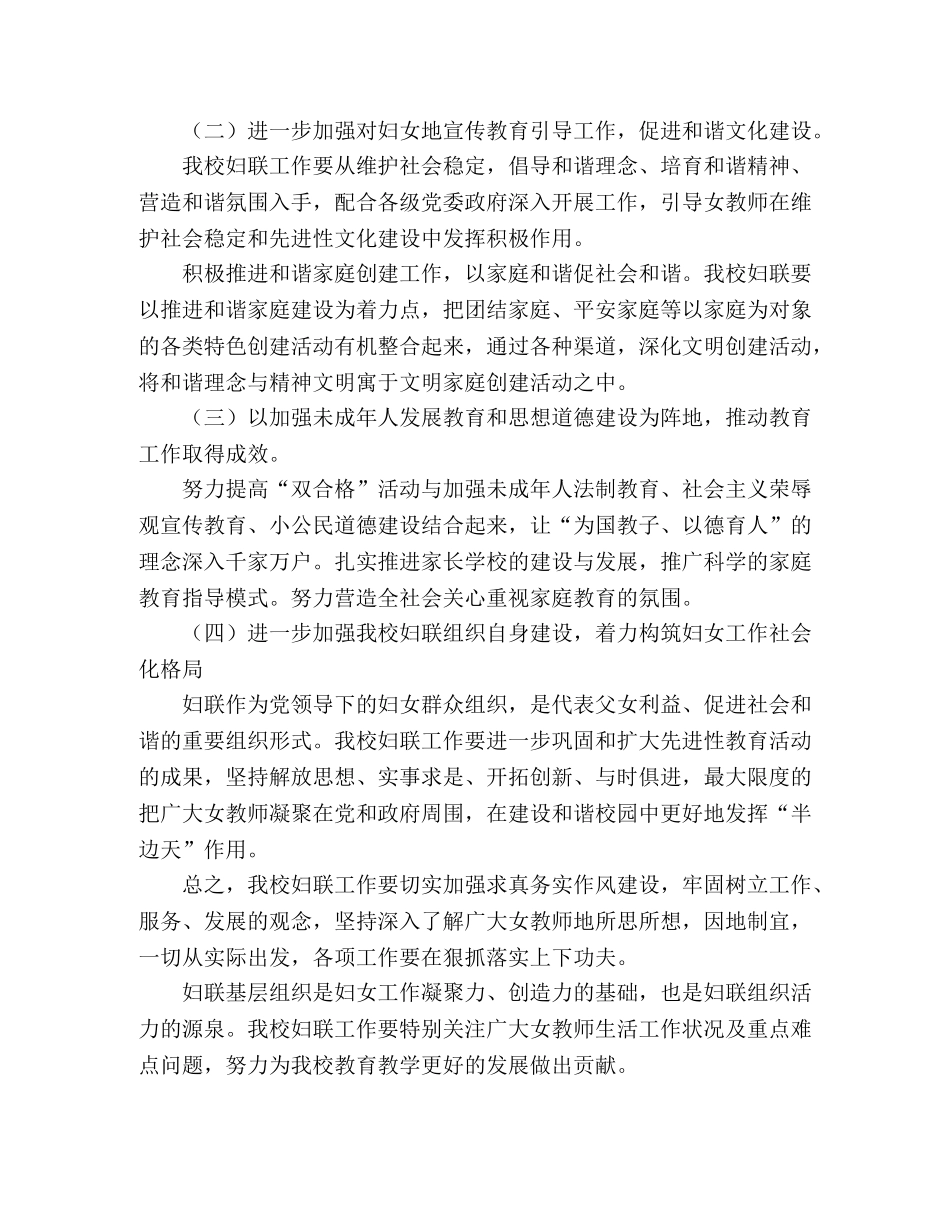 （二）进一步加强对妇女地宣传教育引导工作，促进和谐文化建设。

我校妇联工作要从维护社会稳定，倡导和谐理念、培育和谐精神、营造和谐氛围入手，配合各级党委政府深入开展工作，引导女教师在维护社会稳定和先进性文化建设中发挥积极作用。

积极推进和谐家庭创建工作，以家庭和谐促社会和谐。我校妇联要以推进和谐家庭建设为着力点，把团结家庭、平安家庭等以家庭为对象的各类特色创建活动有机整合起来，通过各种渠道，深化文明创建活动，将和谐理念与精神文明寓于文明家庭创建活动之中。

（三）以加强未成年人发展教育和思想道德建设为阵地，推动教育工作取得成效。

努力提高“双合格”活动与加强未成年人法制教育、社会主义荣辱观宣传教育、小公民道德建设结合起来，让“为国教子、以德育人”的理念深入千家万户。扎实推进家长学校的建设与发展，推广科学的家庭教育指导模式。努力营造全社会关心重视家庭教育的氛围。

（四）进一步加强我校妇联组织自身建设，着力构筑妇女工作社会化格局

妇联作为党领导下的妇女群众组织，是代表父女利益、促进社会和谐的重要组织形式。我校妇联工作要进一步巩固和扩大先进性教育活动的成果，坚持解放思想、实事求是、开拓创新、与时俱进，最大限度的把广大女教师凝聚在党和政府周围，在建设和谐校园中更好地发挥“半边天”作用。

总之，我校妇联工作要切实加强求真务实作风建设，牢固树立工作、服务、发展的观念，坚持深入了解广大女教师地所思所想，因地制宜，一切从实际出发，各项工作要在狠抓落实上下功夫。

妇联基层组织是妇女工作凝聚力、创造力的基础，也是妇联组织活力的源泉。我校妇联工作要特别关注广大女教师生活工作状况及重点难点问题，努力为我校教育教学更好的发展做出贡献。